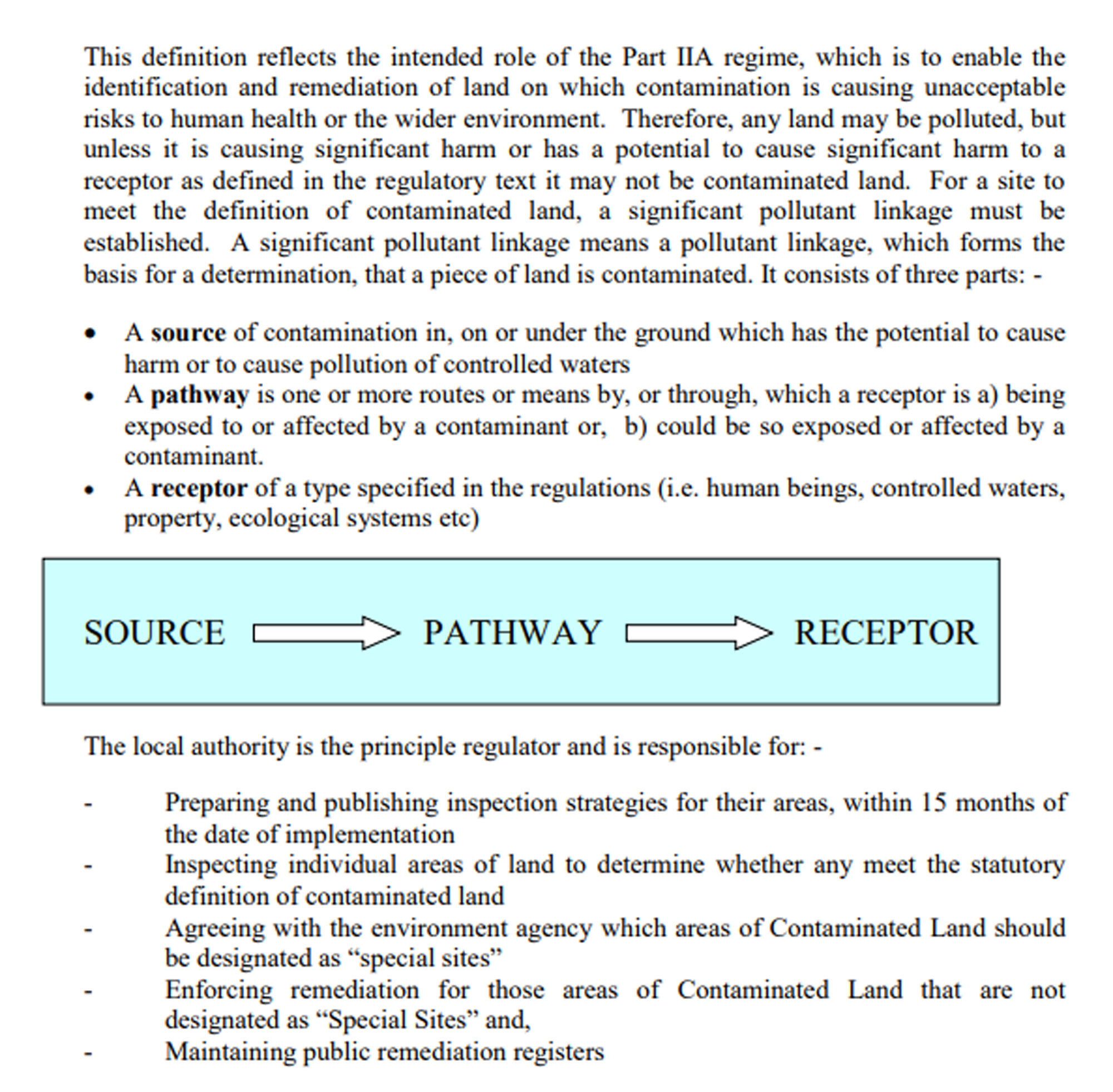 This definition reflects the intended role of the Part IIA regime, which is to enable the identification and remediation of land on which contamination is causing unacceptable risks to human health or the wider environment. Therefore, any land may be polluted, but unless it is causing significant harm or has a potential to cause significant harm to a receptor as defined in the regulatory text it may not be contaminated land. For a site to meet the definition of contaminated land, a significant pollutant linkage must be established. A significant pollutant linkage means a pollutant linkage, which forms the basis for a determination, that a piece of land is contaminated. It consists of three parts: -

• A source of contamination in, on or under the ground which has the potential to cause harm or to cause pollution of controlled waters
• A pathway is one or more routes or means by, or through, which a receptor is a) being exposed to or affected by a contaminant or, b) could be so exposed or affected by a contaminant.
• A receptor of a type specified in the regulations (i.e. human beings, controlled waters, property, ecological systems etc)

SOURCE PATHWAY RECEPTOR

The local authority is the principle regulator and is responsible for: -

- Preparing and publishing inspection strategies for their areas, within 15 months of the date of implementation
- Inspecting individual areas of land to determine whether any meet the statutory definition of contaminated land
- Agreeing with the environment agency which areas of Contaminated Land should be designated as "special sites"
- Enforcing remediation for those areas of Contaminated Land that are not designated as "Special Sites" and,
- Maintaining public remediation registers